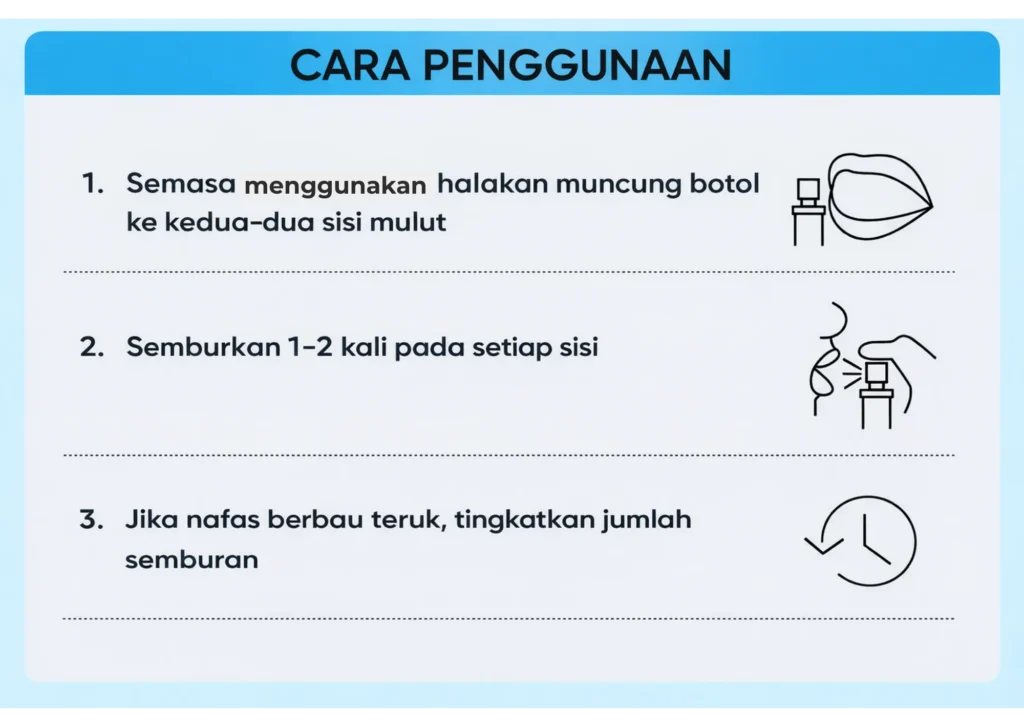 CARA PENGGUNAAN

1. Semasa menggunakan halakan muncung botol ke kedua-dua sisi mulut

2. Semburkan 1-2 kali pada setiap sisi

3. Jika nafas berbau teruk, tingkatkan jumlah semburan